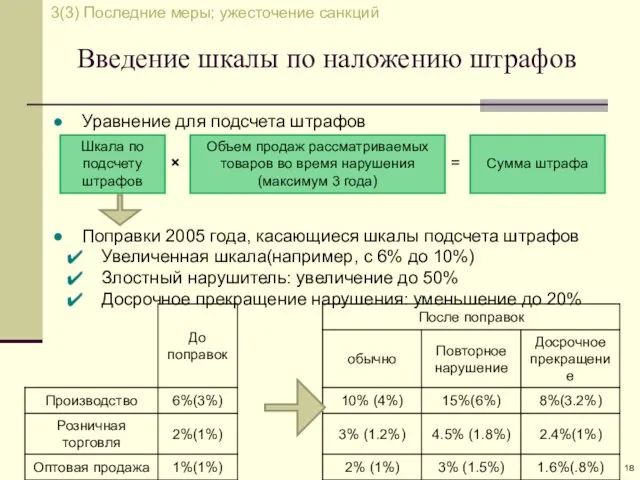 3(3) Последние меры; ужесточение санкций

Введение шкалы по наложению штрафов

Уравнение для подсчета штрафов

Шкала по подсчету штрафов × Объем продаж рассматриваемых товаров во время нарушения (максимум 3 года) = Сумма штрафа

Поправки 2005 года, касающиеся шкалы подсчета штрафов
Увеличенная шкала(например, с 6% до 10%)
Злостный нарушитель: увеличение до 50%
Досрочное прекращение нарушения: уменьшение до 20%

| | До поправок |
|---|---|
| Производство | 6%(3%) |
| Розничная торговля | 2%(1%) |
| Оптовая продажа | 1%(1%) |

| После поправок | | |
|---|---|---|
| обычно | Повторное нарушение | Досрочное прекращение |
| 10% (4%) | 15%(6%) | 8%(3.2%) |
| 3% (1.2%) | 4.5% (1.8%) | 2.4%(1%) |
| 2% (1%) | 3% (1.5%) | 1.6%(.8%) |

18